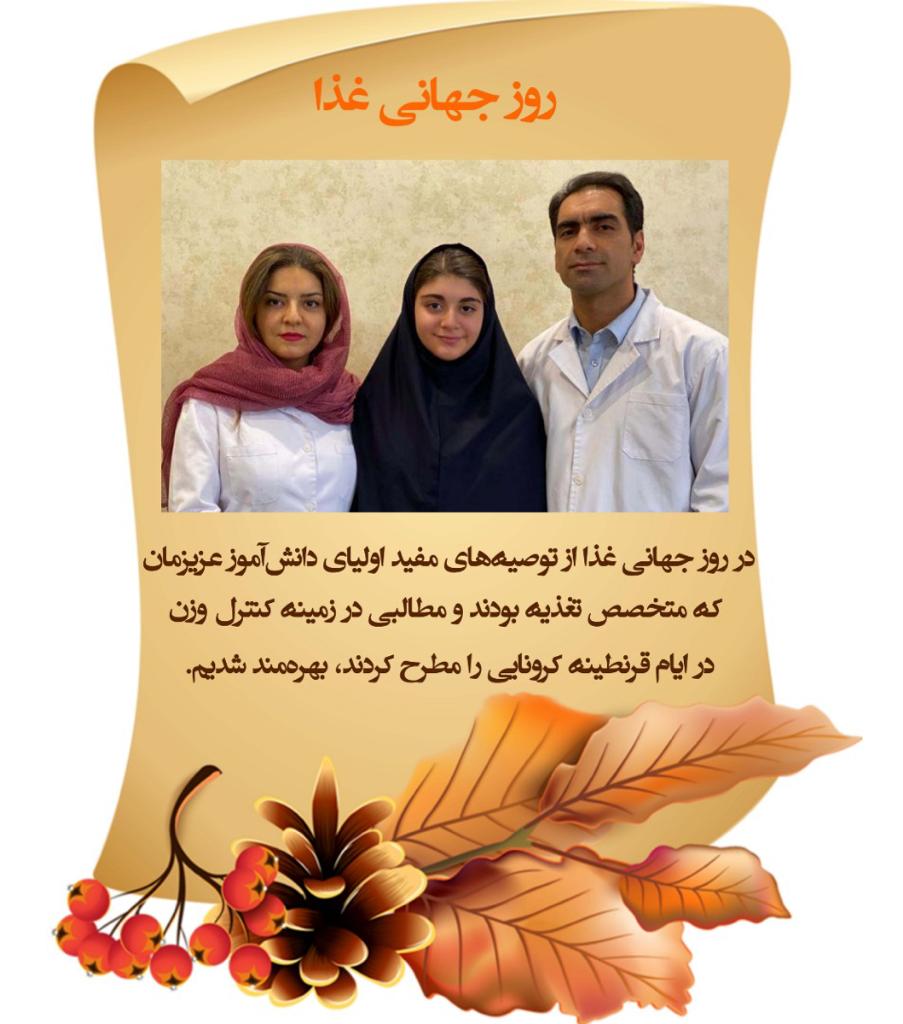 روز جهانی غذا

در روز جهانی غذا از توصیه‌های مفید اولیای دانش‌آموز عزیزمان که متخصص تغذیه بودند و مطالبی در زمینه کنترل وزن در ایام قرنطینه کرونایی را مطرح کردند، بهره‌مند شدیم.